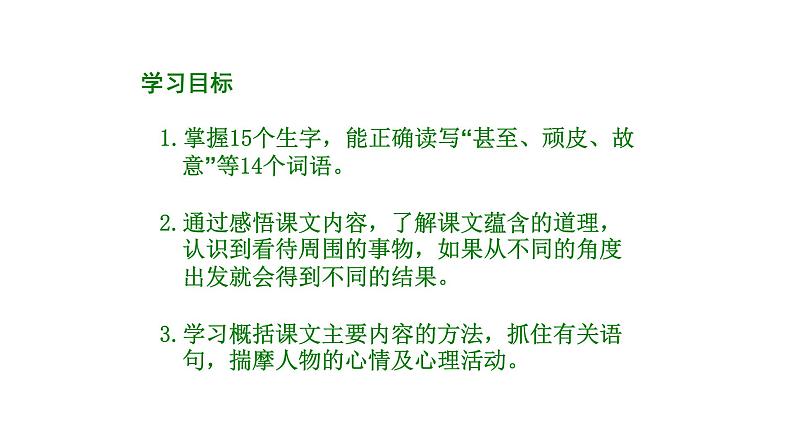 学习目标

1. 掌握15个生字，能正确读写“甚至、顽皮、故意”等14个词语。

2. 通过感悟课文内容，了解课文蕴含的道理，认识到看待周围的事物，如果从不同的角度出发就会得到不同的结果。

3. 学习概括课文主要内容的方法，抓住有关语句，揣摩人物的心情及心理活动。